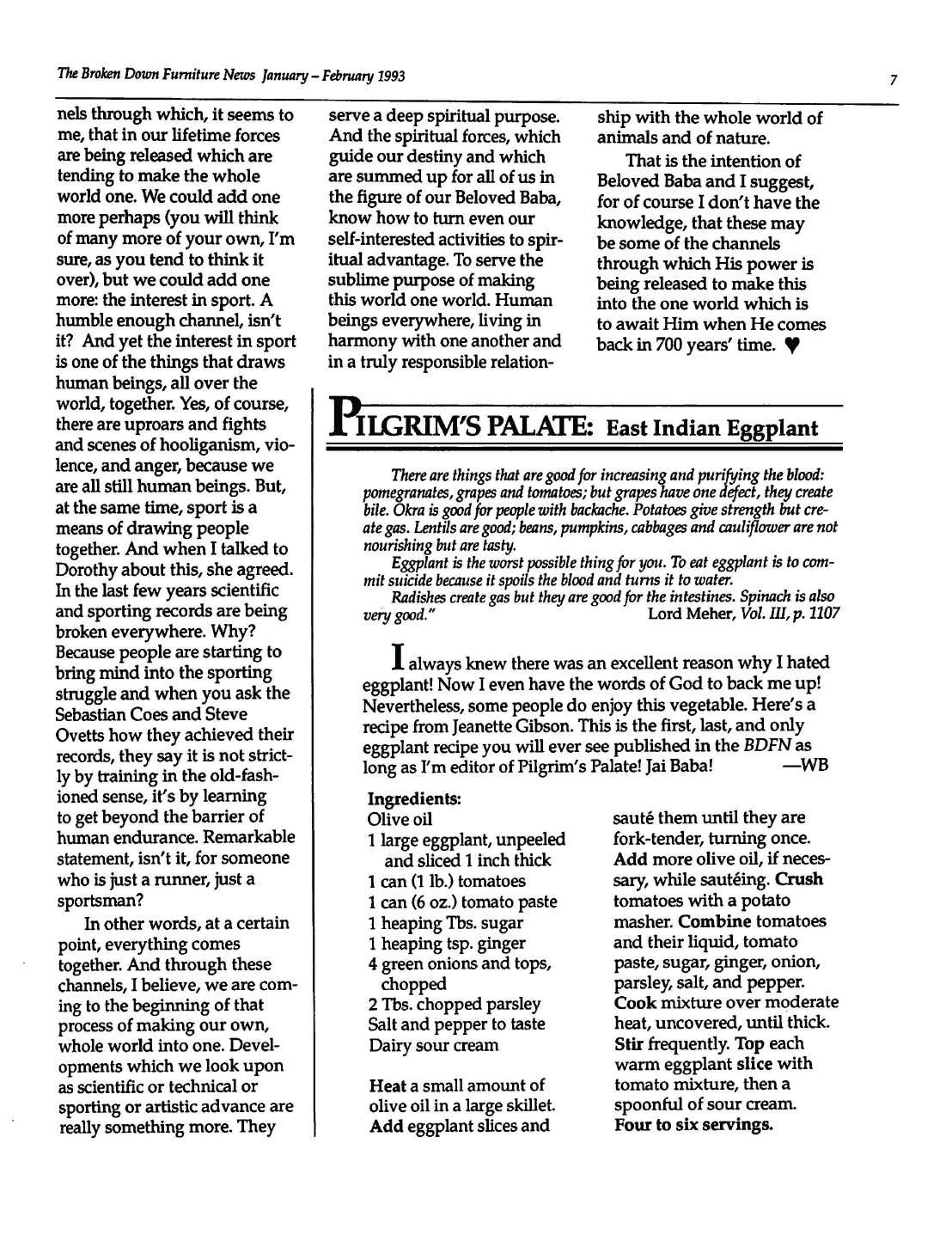 The Broken Down Furniture News January – February 1993

7

nels through which, it seems to me, that in our lifetime forces are being released which are tending to make the whole world one. We could add one more perhaps (you will think of many more of your own, I'm sure, as you tend to think it over), but we could add one more: the interest in sport. A humble enough channel, isn't it? And yet the interest in sport is one of the things that draws human beings, all over the world, together. Yes, of course, there are uproars and fights and scenes of hooliganism, violence, and anger, because we are all still human beings. But, at the same time, sport is a means of drawing people together. And when I talked to Dorothy about this, she agreed. In the last few years scientific and sporting records are being broken everywhere. Why? Because people are starting to bring mind into the sporting struggle and when you ask the Sebastian Coes and Steve Ovetts how they achieved their records, they say it is not strictly by training in the old-fashioned sense, it's by learning to get beyond the barrier of human endurance. Remarkable statement, isn't it, for someone who is just a runner, just a sportsman?

In other words, at a certain point, everything comes together. And through these channels, I believe, we are coming to the beginning of that process of making our own, whole world into one. Developments which we look upon as scientific or technical or sporting or artistic advance are really something more. They serve a deep spiritual purpose. And the spiritual forces, which guide our destiny and which are summed up for all of us in the figure of our Beloved Baba, know how to turn even our self-interested activities to spiritual advantage. To serve the sublime purpose of making this world one world. Human beings everywhere, living in harmony with one another and in a truly responsible relationship with the whole world of animals and of nature.

That is the intention of Beloved Baba and I suggest, for of course I don't have the knowledge, that these may be some of the channels through which His power is being released to make this into the one world which is to await Him when He comes back in 700 years' time. ♥

PILGRIM'S PALATE: East Indian Eggplant

There are things that are good for increasing and purifying the blood: pomegranates, grapes and tomatoes; but grapes have one defect, they create bile. Okra is good for people with backache. Potatoes give strength but create gas. Lentils are good; beans, pumpkins, cabbages and cauliflower are not nourishing but are tasty.

Eggplant is the worst possible thing for you. To eat eggplant is to commit suicide because it spoils the blood and turns it to water.

Radishes create gas but they are good for the intestines. Spinach is also very good." Lord Meher, Vol. III, p. 1107

I always knew there was an excellent reason why I hated eggplant! Now I even have the words of God to back me up! Nevertheless, some people do enjoy this vegetable. Here's a recipe from Jeanette Gibson. This is the first, last, and only eggplant recipe you will ever see published in the BDFN as long as I'm editor of Pilgrim's Palate! Jai Baba! —WB

Ingredients:
Olive oil
1 large eggplant, unpeeled and sliced 1 inch thick
1 can (1 lb.) tomatoes
1 can (6 oz.) tomato paste
1 heaping Tbs. sugar
1 heaping tsp. ginger
4 green onions and tops, chopped
2 Tbs. chopped parsley
Salt and pepper to taste
Dairy sour cream

Heat a small amount of olive oil in a large skillet. Add eggplant slices and sauté them until they are fork-tender, turning once. Add more olive oil, if necessary, while sautéing. Crush tomatoes with a potato masher. Combine tomatoes and their liquid, tomato paste, sugar, ginger, onion, parsley, salt, and pepper. Cook mixture over moderate heat, uncovered, until thick. Stir frequently. Top each warm eggplant slice with tomato mixture, then a spoonful of sour cream. Four to six servings.